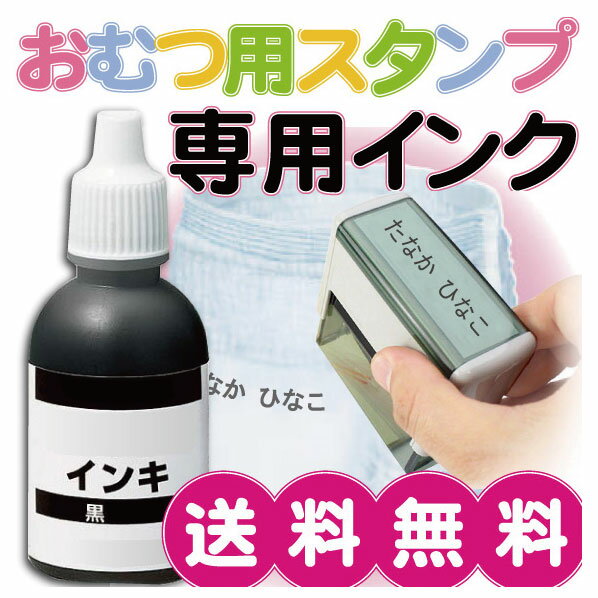 おむつ用スタンプ
専用インク

たなか ひなこ

なか ひなこ

インキ
黒

送料無料